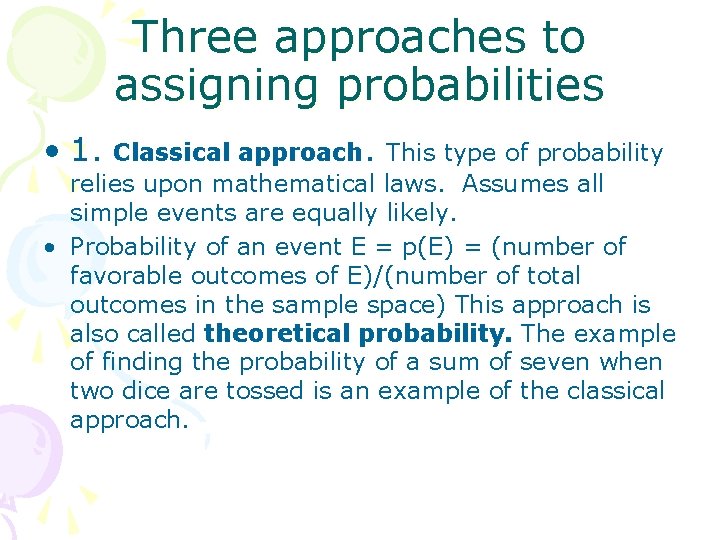 Three approaches to assigning probabilities

• 1. Classical approach. This type of probability relies upon mathematical laws. Assumes all simple events are equally likely.

• Probability of an event E = p(E) = (number of favorable outcomes of E)/(number of total outcomes in the sample space) This approach is also called theoretical probability. The example of finding the probability of a sum of seven when two dice are tossed is an example of the classical approach.